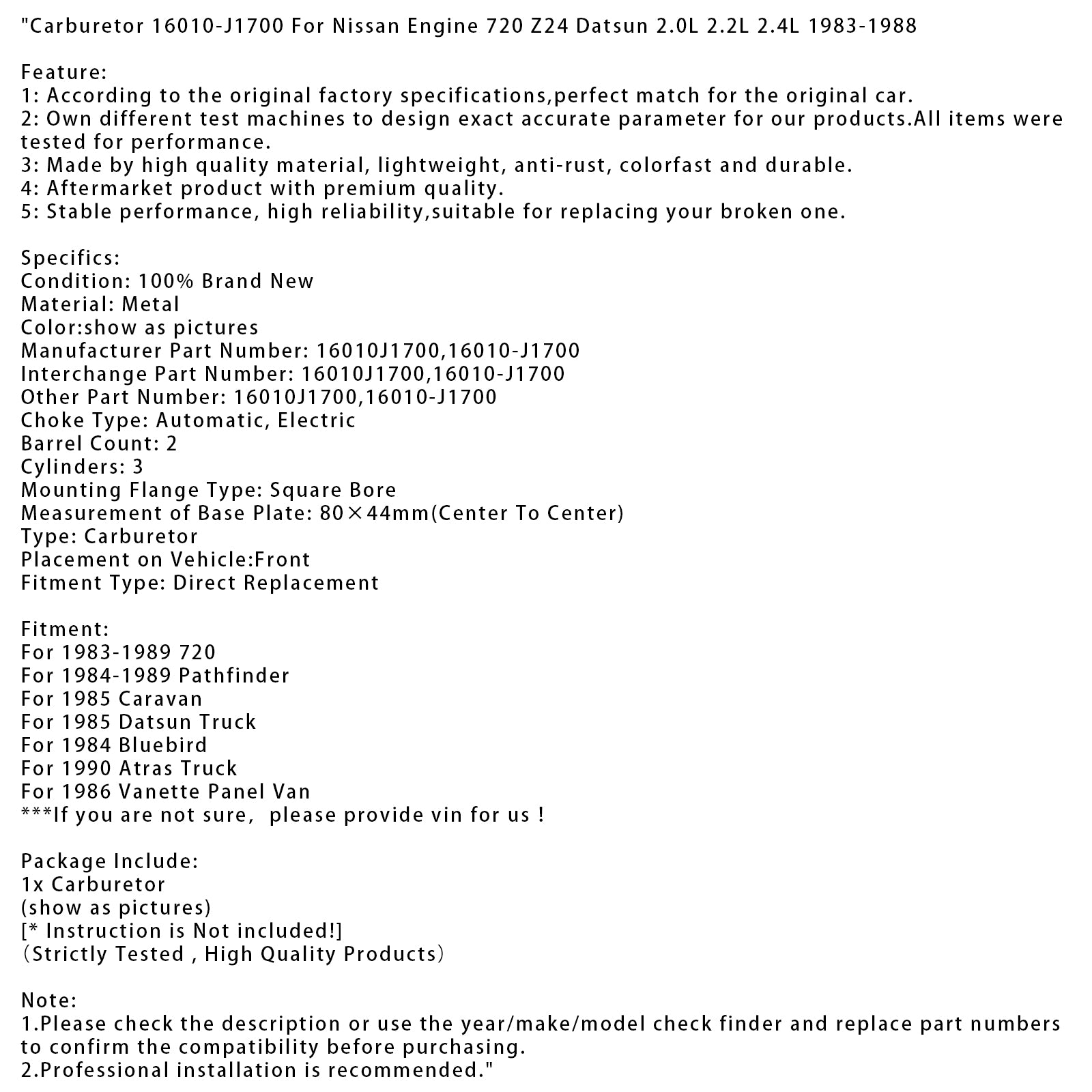 "Carburetor 16010-J1700 For Nissan Engine 720 Z24 Datsun 2.0L 2.2L 2.4L 1983-1988

Feature:
1: According to the original factory specifications,perfect match for the original car.
2: Own different test machines to design exact accurate parameter for our products.All items were tested for performance.
3: Made by high quality material, lightweight, anti-rust, colorfast and durable.
4: Aftermarket product with premium quality.
5: Stable performance, high reliability,suitable for replacing your broken one.

Specifics:
Condition: 100% Brand New
Material: Metal
Color:show as pictures
Manufacturer Part Number: 16010J1700,16010-J1700
Interchange Part Number: 16010J1700,16010-J1700
Other Part Number: 16010J1700,16010-J1700
Choke Type: Automatic, Electric
Barrel Count: 2
Cylinders: 3
Mounting Flange Type: Square Bore
Measurement of Base Plate: 80×44mm(Center To Center)
Type: Carburetor
Placement on Vehicle:Front
Fitment Type: Direct Replacement

Fitment:
For 1983-1989 720
For 1984-1989 Pathfinder
For 1985 Caravan
For 1985 Datsun Truck
For 1984 Bluebird
For 1990 Atras Truck
For 1986 Vanette Panel Van
***If you are not sure, please provide vin for us !

Package Include:
1x Carburetor
(show as pictures)
[* Instruction is Not included!]
（Strictly Tested , High Quality Products）

Note:
1.Please check the description or use the year/make/model check finder and replace part numbers to confirm the compatibility before purchasing.
2.Professional installation is recommended."